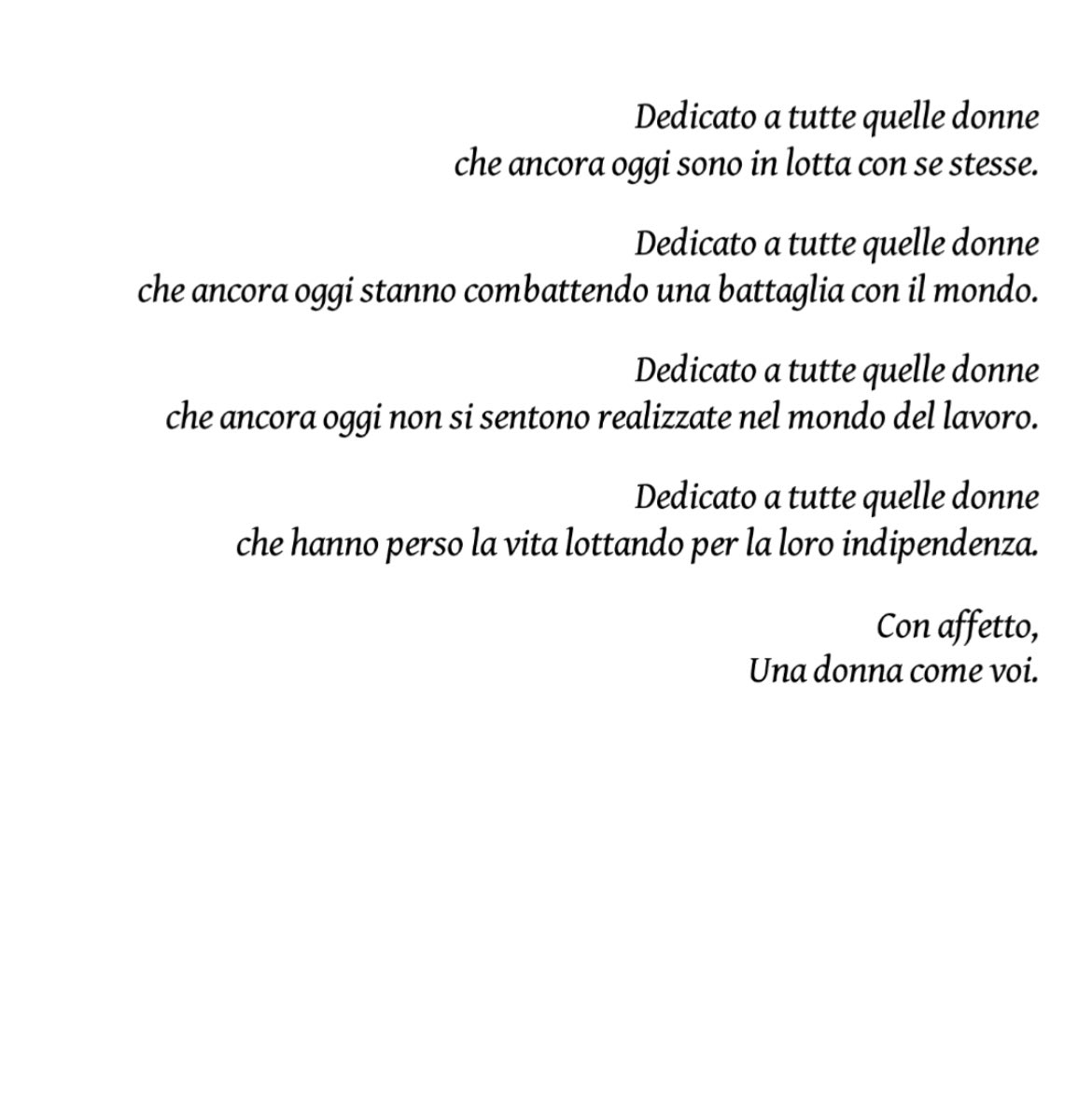 Dedicato a tutte quelle donne
che ancora oggi sono in lotta con se stesse.

Dedicato a tutte quelle donne
che ancora oggi stanno combattendo una battaglia con il mondo.

Dedicato a tutte quelle donne
che ancora oggi non si sentono realizzate nel mondo del lavoro.

Dedicato a tutte quelle donne
che hanno perso la vita lottando per la loro indipendenza.

Con affetto,
Una donna come voi.